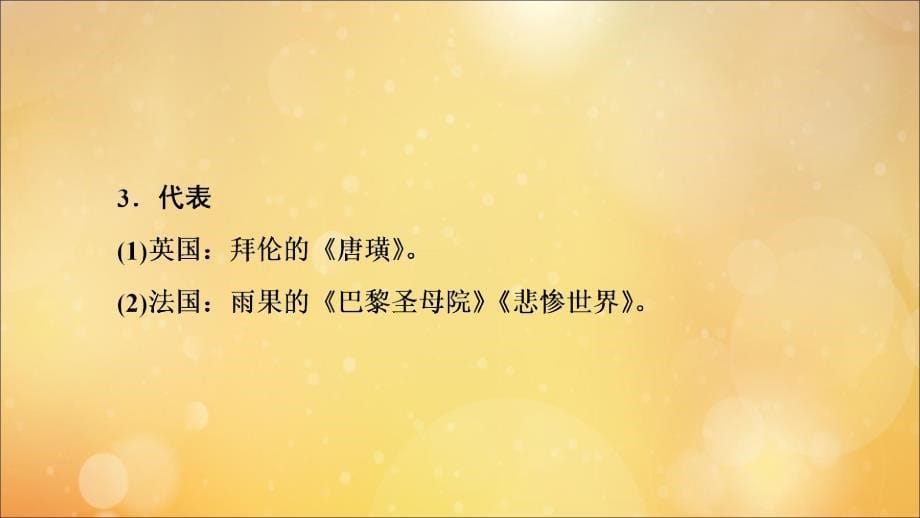 3．代表

(1)英国：拜伦的《唐璜》。

(2)法国：雨果的《巴黎圣母院》《悲惨世界》。